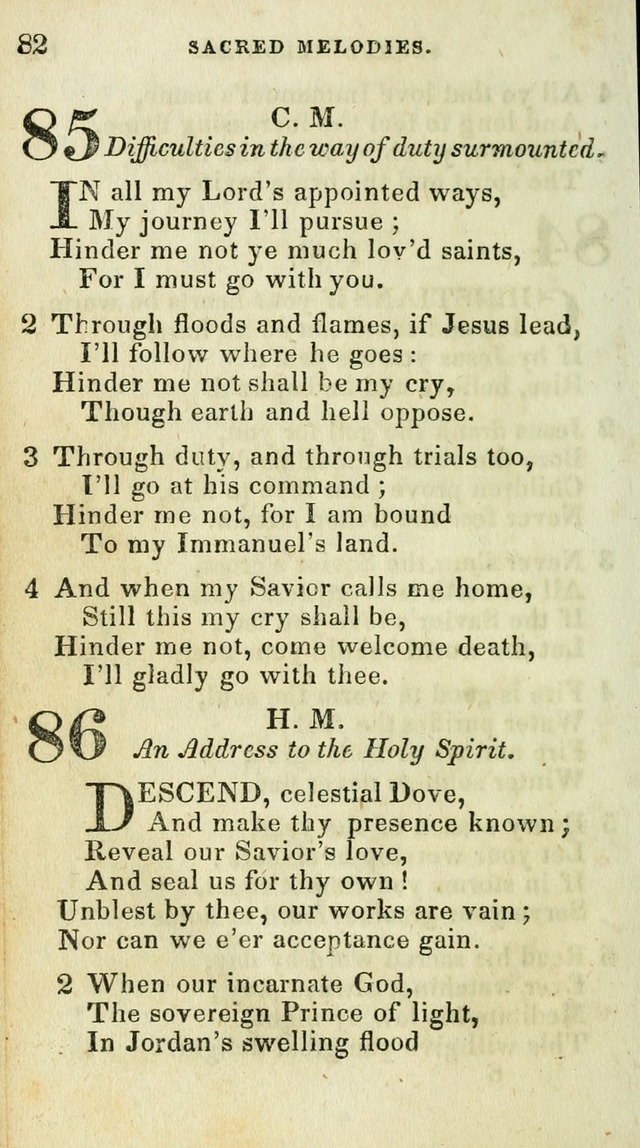 82 SACRED MELODIES.

85 C. M.
Difficulties in the way of duty surmounted.

IN all my Lord's appointed ways,
My journey I'll pursue ;
Hinder me not ye much lov'd saints,
For I must go with you.

2 Through floods and flames, if Jesus lead,
I'll follow where he goes :
Hinder me not shall be my cry,
Though earth and hell oppose.

3 Through duty, and through trials too,
I'll go at his command ;
Hinder me not, for I am bound
To my Immanuel's land.

4 And when my Savior calls me home,
Still this my cry shall be,
Hinder me not, come welcome death,
I'll gladly go with thee.

86 H. M.
An Address to the Holy Spirit.

DESCEND, celestial Dove,
And make thy presence known ;
Reveal our Savior's love,
And seal us for thy own !
Unblest by thee, our works are vain ;
Nor can we e'er acceptance gain.

2 When our incarnate God,
The sovereign Prince of light,
In Jordan's swelling flood